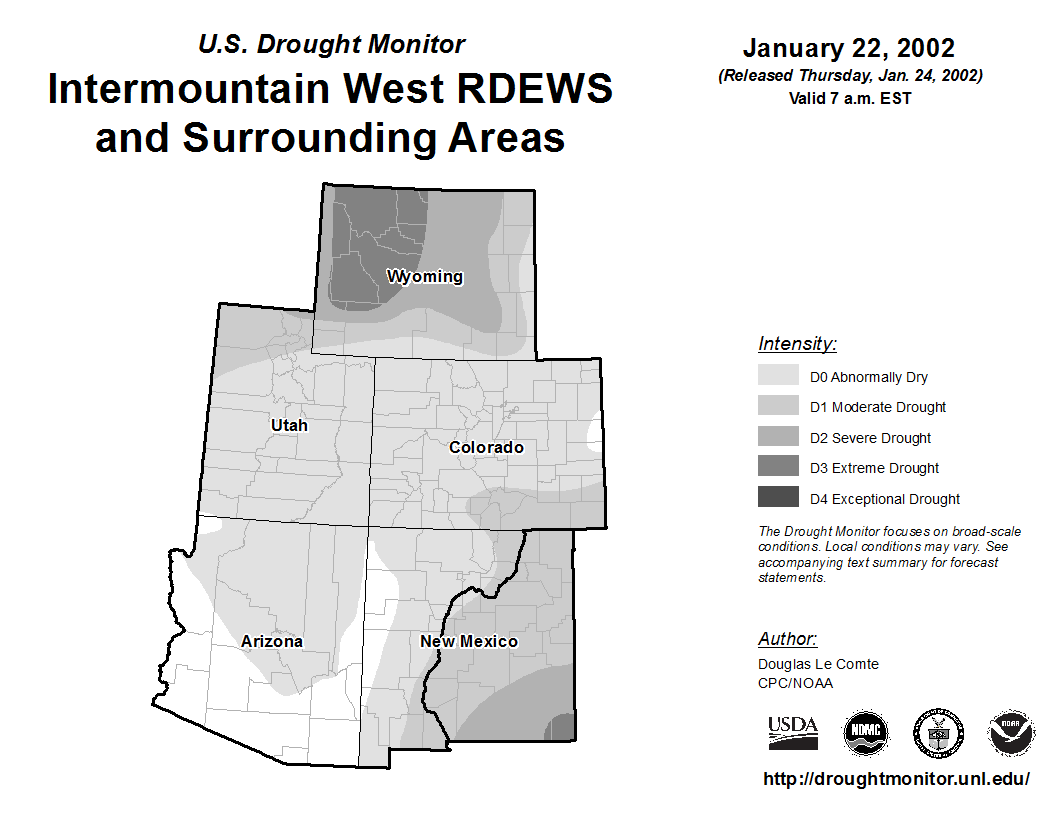 U.S. Drought Monitor
Intermountain West RDEWS and Surrounding Areas

January 22, 2002
(Released Thursday, Jan. 24, 2002)
Valid 7 a.m. EST

Wyoming
Utah
Colorado
Arizona
New Mexico

Intensity:
D0 Abnormally Dry
D1 Moderate Drought
D2 Severe Drought
D3 Extreme Drought
D4 Exceptional Drought

The Drought Monitor focuses on broad-scale conditions. Local conditions may vary. See accompanying text summary for forecast statements.

Author:
Douglas Le Comte
CPC/NOAA

USDA
NDMC
NOAA

http://droughtmonitor.unl.edu/